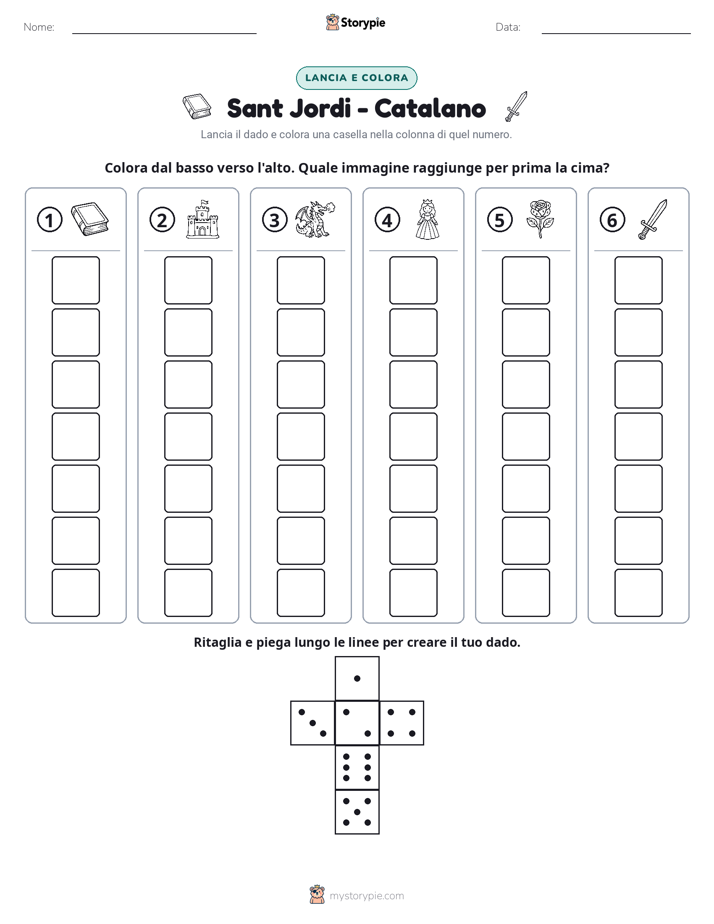 Nome: ____

Storypie

Data: ____

LANCIA E COLORA

Sant Jordi - Catalano

Lancia il dado e colora una casella nella colonna di quel numero.

Colora dal basso verso l'alto. Quale immagine raggiunge per prima la cima?

1

2

3

4

5

6

Ritaglia e piega lungo le linee per creare il tuo dado.

mystorypie.com